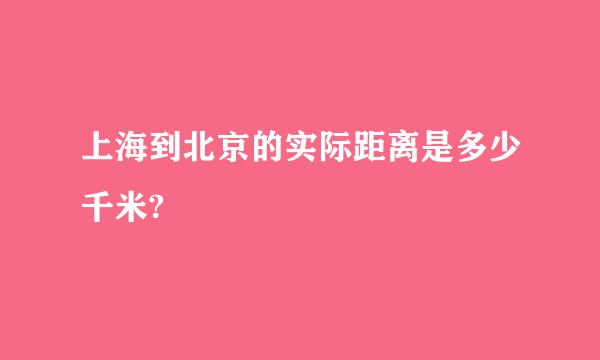 上海到北京的实际距离是多少千米?